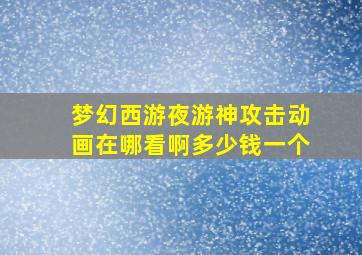 梦幻西游夜游神攻击动画在哪看啊多少钱一个